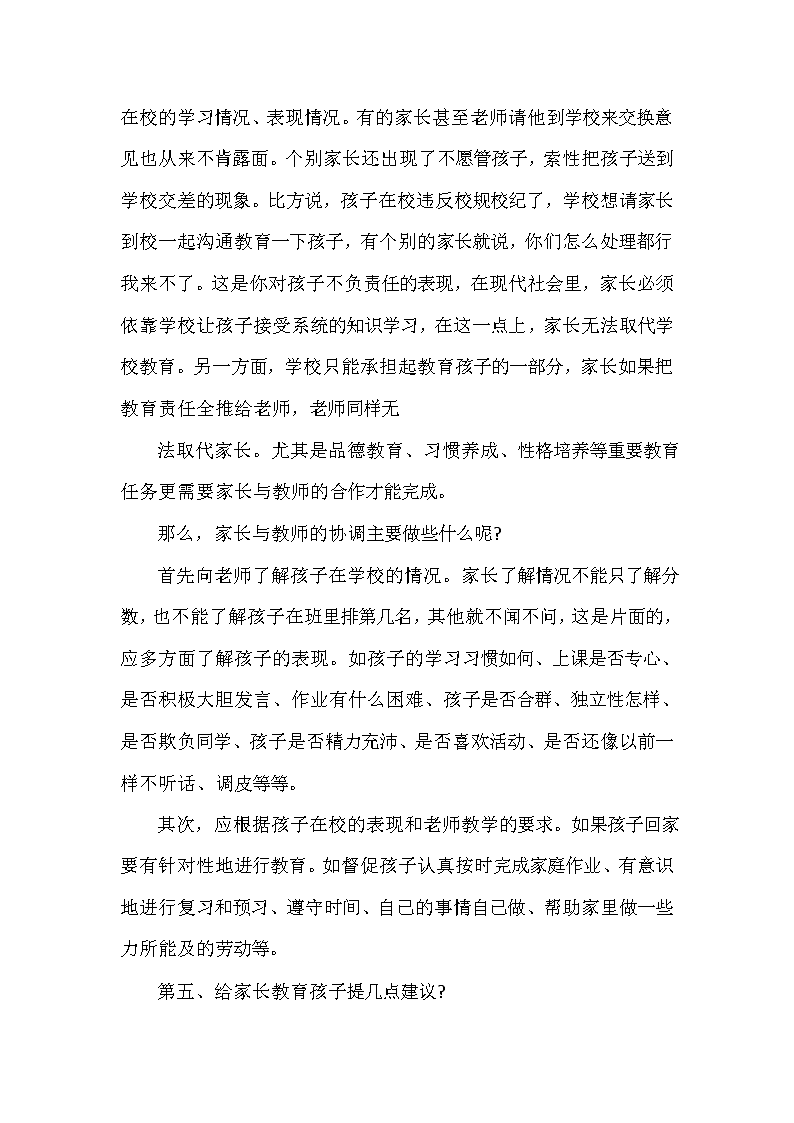 在校的学习情况、表现情况。有的家长甚至老师请他到学校来交换意见也从来不肯露面。个别家长还出现了不愿管孩子，索性把孩子送到学校交差的现象。比方说，孩子在校违反校规校纪了，学校想请家长到校一起沟通教育一下孩子，有个别的家长就说，你们怎么处理都行我来不了。这是你对孩子不负责任的表现，在现代社会里，家长必须依靠学校让孩子接受系统的知识学习，在这一点上，家长无法取代学校教育。另一方面，学校只能承担起教育孩子的一部分，家长如果把教育责任全推给老师，老师同样无

法取代家长。尤其是品德教育、习惯养成、性格培养等重要教育任务更需要家长与教师的合作才能完成。

那么，家长与教师的协调主要做些什么呢?

首先向老师了解孩子在学校的情况。家长了解情况不能只了解分数，也不能了解孩子在班里排第几名，其他就不闻不问，这是片面的，应多方面了解孩子的表现。如孩子的学习习惯如何、上课是否专心、是否积极大胆发言、作业有什么困难、孩子是否合群、独立性怎样、是否欺负同学、孩子是否精力充沛、是否喜欢活动、是否还像以前一样不听话、调皮等等。

其次，应根据孩子在校的表现和老师教学的要求。如果孩子回家要有针对性地进行教育。如督促孩子认真按时完成家庭作业、有意识地进行复习和预习、遵守时间、自己的事情自己做、帮助家里做一些力所能及的劳动等。

第五、给家长教育孩子提几点建议?